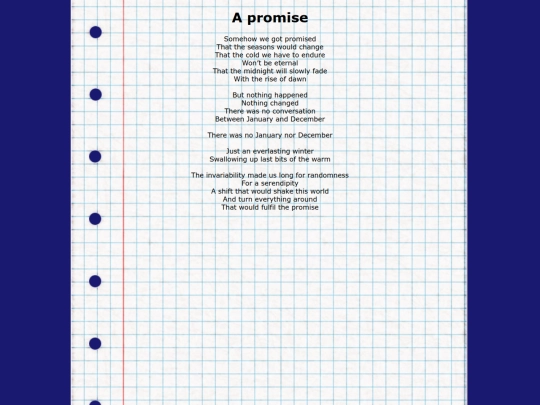 A promise

Somehow we got promised
That the seasons would change
That the cold we have to endure
Won't be eternal
That the midnight will slowly fade
With the rise of dawn

But nothing happened
Nothing changed
There was no conversation
Between January and December

There was no January nor December

Just an everlasting winter
Swallowing up last bits of the warm

The invariability made us long for randomness
For a serendipity
A shift that would shake this world
And turn everything around
That would fulfil the promise